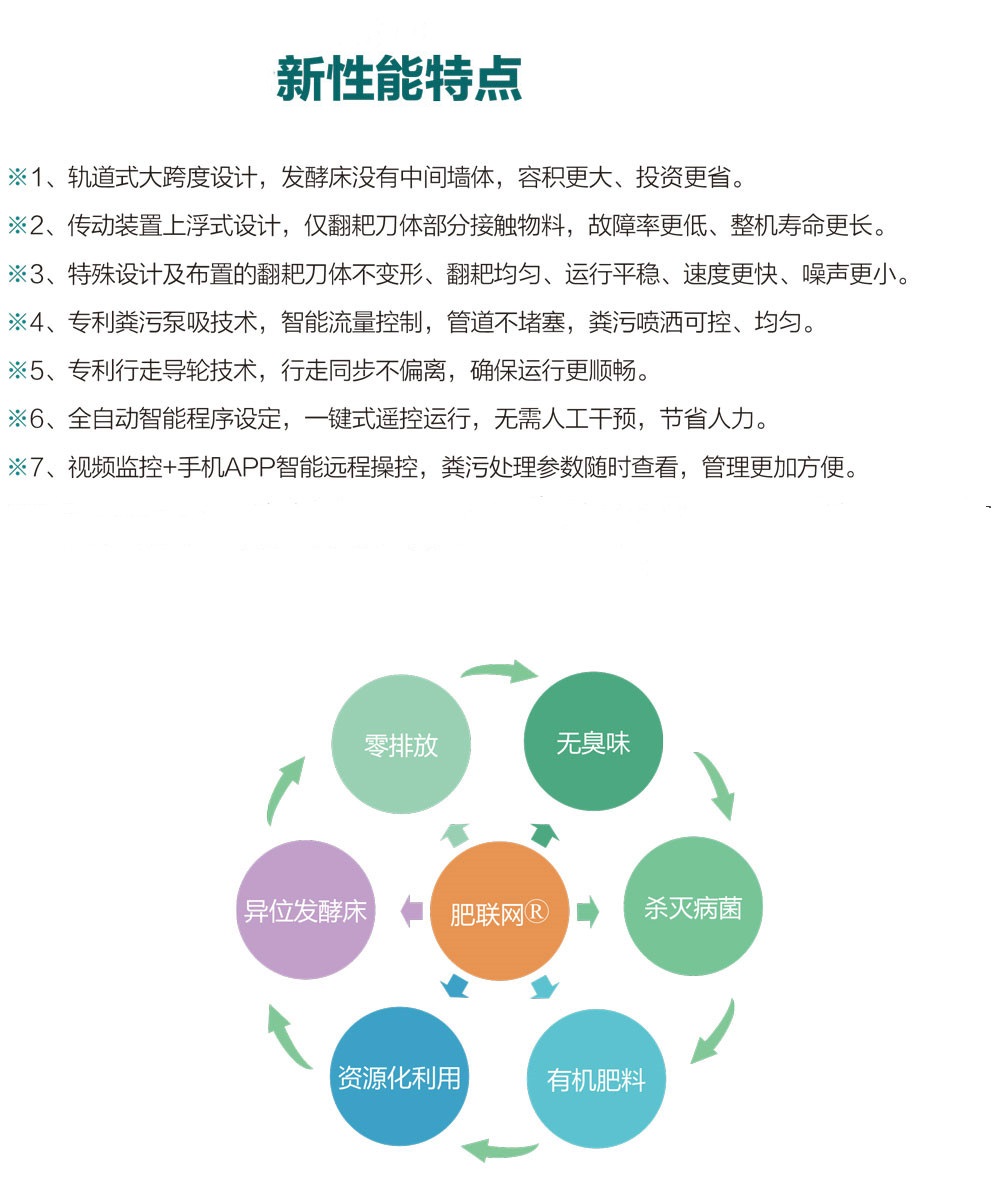 新性能特点

※1、轨道式大跨度设计，发酵床没有中间墙体，容积更大、投资更省。

※2、传动装置上浮式设计，仅翻耙刀体部分接触物料，故障率更低、整机寿命更长。

※3、特殊设计及布置的翻耙刀体不变形、翻耙均匀、运行平稳、速度更快、噪声更小。

※4、专利粪污泵吸技术，智能流量控制，管道不堵塞，粪污喷洒可控、均匀。

※5、专利行走导轮技术，行走同步不偏离，确保运行更顺畅。

※6、全自动智能程序设定，一键式遥控运行，无需人工干预，节省人力。

※7、视频监控+手机APP智能远程操控，粪污处理参数随时查看，管理更加方便。

零排放

无臭味

杀灭病菌

有机肥料

资源化利用

异位发酵床

肥联网®